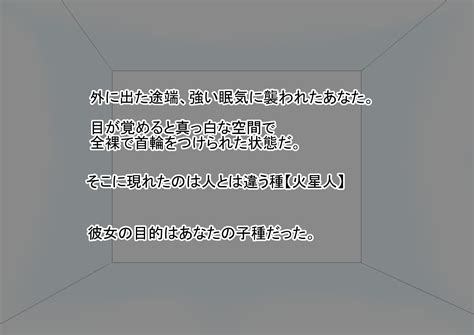 外に出た途端、強い眠気に襲われたあなた。

目が覚めると真っ白な空間で
全裸で首輪をつけられた状態だ。

そこに現れたのは人とは違う種【火星人】

彼女の目的はあなたの子種だった。